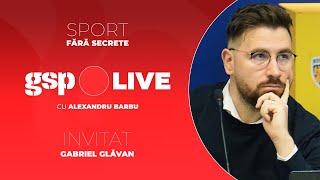 SPORT
FĂRĂ SECRETE

gsp LIVE

CU ALEXANDRU BARBU

INVITAT
GABRIEL GLĂVAN